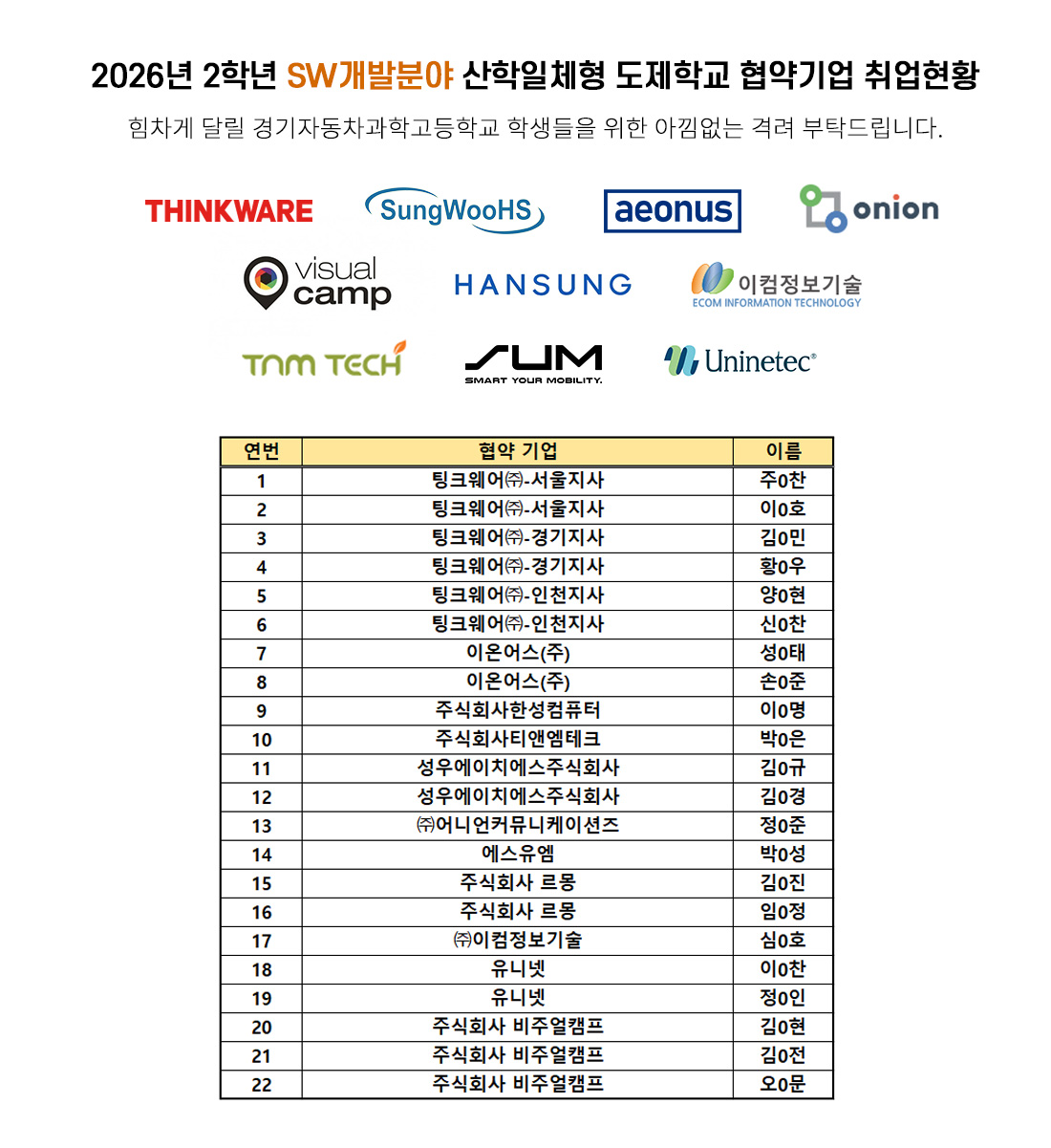 2026년 2학년 SW개발분야 산학일체형 도제학교 협약기업 취업현황

힘차게 달릴 경기자동차과학고등학교 학생들을 위한 아낌없는 격려 부탁드립니다.

THINKWARE SungWooHS aeonus onion

visual camp HANSUNG 이컴정보기술 ECOM INFORMATION TECHNOLOGY

TNM TECH SUM SMART YOUR MOBILITY. Uninetec

| 연번 | 협약 기업 | 이름 |
|---|---|---|
| 1 | 팅크웨어㈜-서울지사 | 주0찬 |
| 2 | 팅크웨어㈜-서울지사 | 이0호 |
| 3 | 팅크웨어㈜-경기지사 | 김0민 |
| 4 | 팅크웨어㈜-경기지사 | 황0우 |
| 5 | 팅크웨어㈜-인천지사 | 양0현 |
| 6 | 팅크웨어㈜-인천지사 | 신0찬 |
| 7 | 이온어스(주) | 성0태 |
| 8 | 이온어스(주) | 손0준 |
| 9 | 주식회사한성컴퓨터 | 이0명 |
| 10 | 주식회사티앤엠테크 | 박0은 |
| 11 | 성우에이치에스주식회사 | 김0규 |
| 12 | 성우에이치에스주식회사 | 김0경 |
| 13 | ㈜어니언커뮤니케이션즈 | 정0준 |
| 14 | 에스유엠 | 박0성 |
| 15 | 주식회사 르몽 | 김0진 |
| 16 | 주식회사 르몽 | 임0정 |
| 17 | ㈜이컴정보기술 | 심0호 |
| 18 | 유니넷 | 이0찬 |
| 19 | 유니넷 | 정0인 |
| 20 | 주식회사 비주얼캠프 | 김0현 |
| 21 | 주식회사 비주얼캠프 | 김0전 |
| 22 | 주식회사 비주얼캠프 | 오0문 |